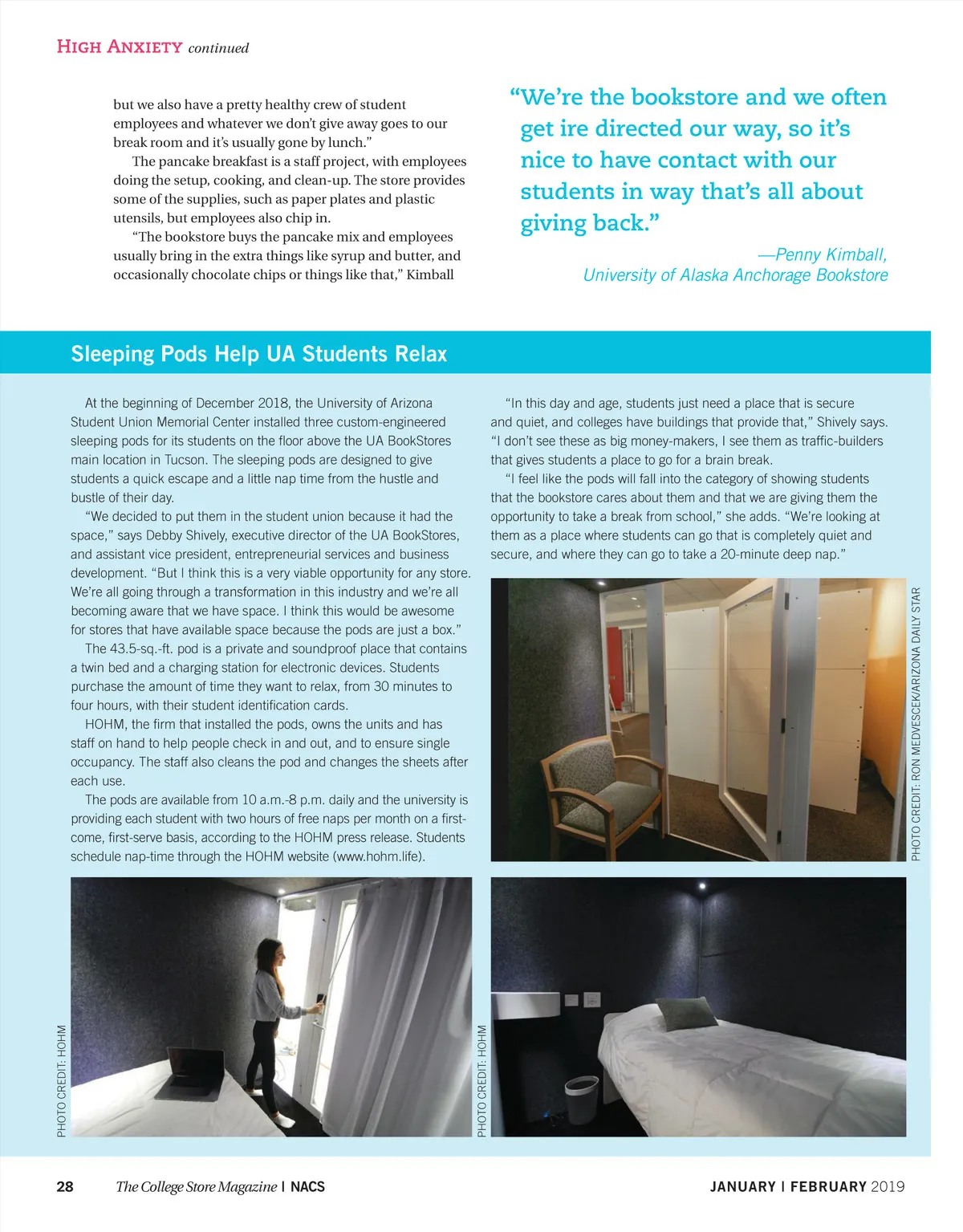 HIGH ANXIETY continued

but we also have a pretty healthy crew of student employees and whatever we don't give away goes to our break room and it's usually gone by lunch."

The pancake breakfast is a staff project, with employees doing the setup, cooking, and clean-up. The store provides some of the supplies, such as paper plates and plastic utensils, but employees also chip in.

"The bookstore buys the pancake mix and employees usually bring in the extra things like syrup and butter, and occasionally chocolate chips or things like that," Kimball

"We're the bookstore and we often get ire directed our way, so it's nice to have contact with our students in way that's all about giving back."

—Penny Kimball, University of Alaska Anchorage Bookstore

Sleeping Pods Help UA Students Relax

At the beginning of December 2018, the University of Arizona Student Union Memorial Center installed three custom-engineered sleeping pods for its students on the floor above the UA BookStores main location in Tucson. The sleeping pods are designed to give students a quick escape and a little nap time from the hustle and bustle of their day.

"We decided to put them in the student union because it had the space," says Debby Shively, executive director of the UA BookStores, and assistant vice president, entrepreneurial services and business development. "But I think this is a very viable opportunity for any store. We're all going through a transformation in this industry and we're all becoming aware that we have space. I think this would be awesome for stores that have available space because the pods are just a box."

The 43.5-sq.-ft. pod is a private and soundproof place that contains a twin bed and a charging station for electronic devices. Students purchase the amount of time they want to relax, from 30 minutes to four hours, with their student identification cards.

HOHM, the firm that installed the pods, owns the units and has staff on hand to help people check in and out, and to ensure single occupancy. The staff also cleans the pod and changes the sheets after each use.

The pods are available from 10 a.m.-8 p.m. daily and the university is providing each student with two hours of free naps per month on a first-come, first-serve basis, according to the HOHM press release. Students schedule nap-time through the HOHM website (www.hohm.life).

"In this day and age, students just need a place that is secure and quiet, and colleges have buildings that provide that," Shively says. "I don't see these as big money-makers, I see them as traffic-builders that gives students a place to go for a brain break.

"I feel like the pods will fall into the category of showing students that the bookstore cares about them and that we are giving them the opportunity to take a break from school," she adds. "We're looking at them as a place where students can go that is completely quiet and secure, and where they can go to take a 20-minute deep nap."

PHOTO CREDIT: RON MEDVESCEK/ARIZONA DAILY STAR

PHOTO CREDIT: HOHM

PHOTO CREDIT: HOHM

28 The College Store Magazine | NACS JANUARY | FEBRUARY 2019